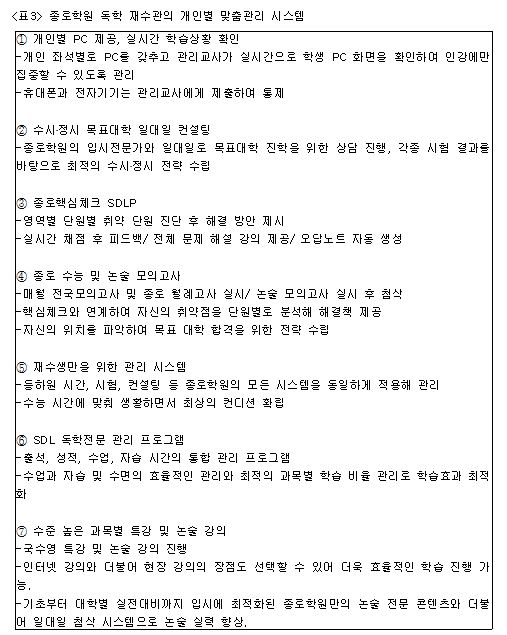 <표3> 종로학원 독학 재수관의 개인별 맞춤관리 시스템

① 개인별 PC 제공, 실시간 학습상황 확인
-개인 좌석별로 PC를 갖추고 관리교사가 실시간으로 학생 PC 화면을 확인하여 인강에만 집중할 수 있도록 관리
-휴대폰과 전자기기는 관리교사에게 제출하여 통제

② 수시·정시 목표대학 일대일 컨설팅
-종로학원의 입시전문가와 일대일로 목표대학 진학을 위한 상담 진행, 각종 시험 결과를 바탕으로 최적의 수시·정시 전략 수립

③ 종로핵심체크 SDLP
-영역별 단원별 취약 단원 진단 후 해결 방안 제시
-실시간 채점 후 피드백/ 전체 문제 해설 강의 제공/ 오답노트 자동 생성

④ 종로 수능 및 논술 모의고사
-매월 전국모의고사 및 종로 월례고사 실시/ 논술 모의고사 실시 후 첨삭
-핵심체크와 연계하여 자신의 취약점을 단원별로 분석해 해결책 제공
-자신의 위치를 파악하여 목표 대학 합격을 위한 전략 수립

⑤ 재수생만을 위한 관리 시스템
-등하원 시간, 시험, 컨설팅 등 종로학원의 모든 시스템을 동일하게 적용해 관리
-수능 시간에 맞춰 생활하면서 최상의 컨디션 확립

⑥ SDL 독학전문 관리 프로그램
-출석, 성적, 수업, 자습 시간의 통합 관리 프로그램
-수업과 자습 및 수면의 효율적인 관리와 최적의 과목별 학습 비율 관리로 학습효과 최적화

⑦ 수준 높은 과목별 특강 및 논술 강의
-국수영 특강 및 논술 강의 진행
-인터넷 강의와 더불어 현장 강의의 장점도 선택할 수 있어 더욱 효율적인 학습 진행 가능.
-기초부터 대학별 실전대비까지 입시에 최적화된 종로학원만의 논술 전문 콘텐츠와 더불어 일대일 첨삭 시스템으로 논술 실력 향상.